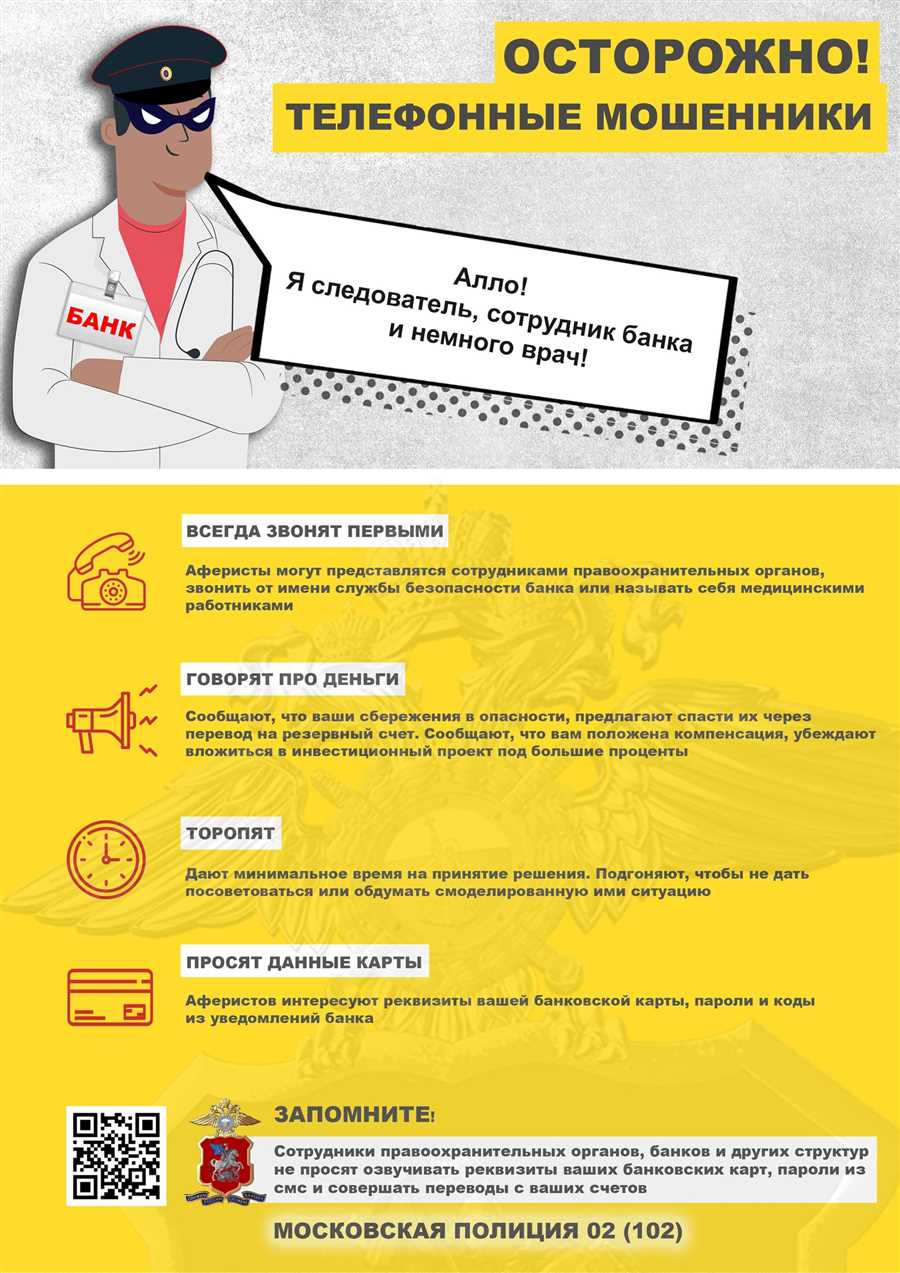 ОСТОРОЖНО!

ТЕЛЕФОННЫЕ МОШЕННИКИ

БАНК

Алло!
Я следователь, сотрудник банка
и немного врач!

ВСЕГДА ЗВОНЯТ ПЕРВЫМИ

Аферисты могут представлятся сотрудниками правоохранительных органов, звонить от имени службы безопасности банка или называть себя медицинскими работниками

ГОВОРЯТ ПРО ДЕНЬГИ

Сообщают, что ваши сбережения в опасности, предлагают спасти их через перевод на резервный счет. Сообщают, что вам положена компенсация, убеждают вложиться в инвестиционный проект под большие проценты

ТОРОПЯТ

Дают минимальное время на принятие решения. Подгоняют, чтобы не дать посоветоваться или обдумать смоделированную ими ситуацию

ПРОСЯТ ДАННЫЕ КАРТЫ

Аферистов интересуют реквизиты вашей банковской карты, пароли и коды из уведомлений банка

ЗАПОМНИТЕ!

Сотрудники правоохранительных органов, банков и других структур не просят озвучивать реквизиты ваших банковских карт, пароли из смс и совершать переводы с ваших счетов

МОСКОВСКАЯ ПОЛИЦИЯ 02 (102)